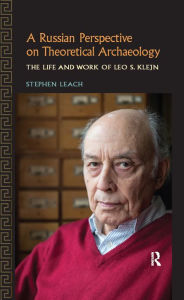 A Russian Perspective on Theoretical Archaeology

THE LIFE AND WORK OF LEO S. KLEJN

STEPHEN LEACH

R